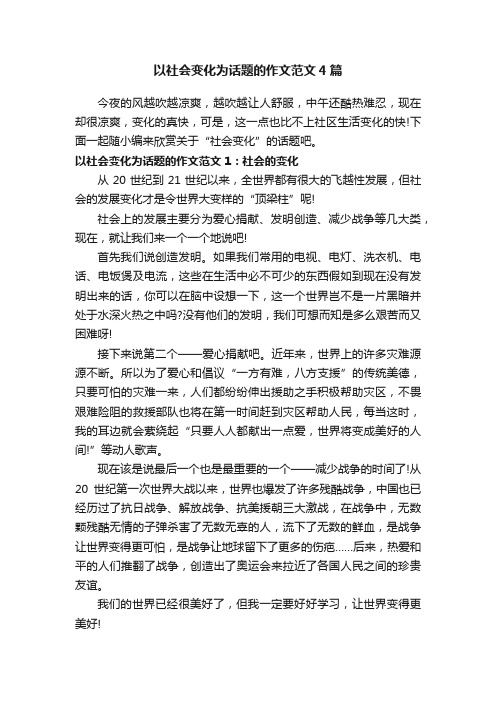 以社会变化为话题的作文范文4篇

今夜的风越吹越凉爽，越吹越让人舒服，中午还酷热难忍，现在却很凉爽，变化的真快，可是，这一点也比不上社区生活变化的快!下面一起随小编来欣赏关于“社会变化”的话题吧。

以社会变化为话题的作文范文1：社会的变化

从20世纪到21世纪以来，全世界都有很大的飞越性发展，但社会的发展变化才是令世界大变样的“顶梁柱”呢!

社会上的发展主要分为爱心捐献、发明创造、减少战争等几大类，现在，就让我们来一个一个地说吧!

首先我们说创造发明。如果我们常用的电视、电灯、洗衣机、电话、电饭煲及电流，这些在生活中必不可少的东西假如到现在没有发明出来的话，你可以在脑中设想一下，这一个世界岂不是一片黑暗并处于水深火热之中吗?没有他们的发明，我们可想而知是多么艰苦而又困难呀!

接下来说第二个——爱心捐献吧。近年来，世界上的许多灾难源源不断。所以为了爱心和倡议“一方有难，八方支援”的传统美德，只要可怕的灾难一来，人们都纷纷伸出援助之手积极帮助灾区，不畏艰难险阻的救援部队也将在第一时间赶到灾区帮助人民，每当这时，我的耳边就会萦绕起“只要人人都献出一点爱，世界将变成美好的人间!”等动人歌声。

现在该是说最后一个也是最重要的一个——减少战争的时间了!从20世纪第一次世界大战以来，世界也爆发了许多残酷战争，中国也已经历过了抗日战争、解放战争、抗美援朝三大激战，在战争中，无数颗残酷无情的子弹杀害了无数无辜的人，流下了无数的鲜血，是战争让世界变得更可怕，是战争让地球留下了更多的伤疤……后来，热爱和平的人们推翻了战争，创造出了奥运会来拉近了各国人民之间的珍贵友谊。

我们的世界已经很美好了，但我一定要好好学习，让世界变得更美好!